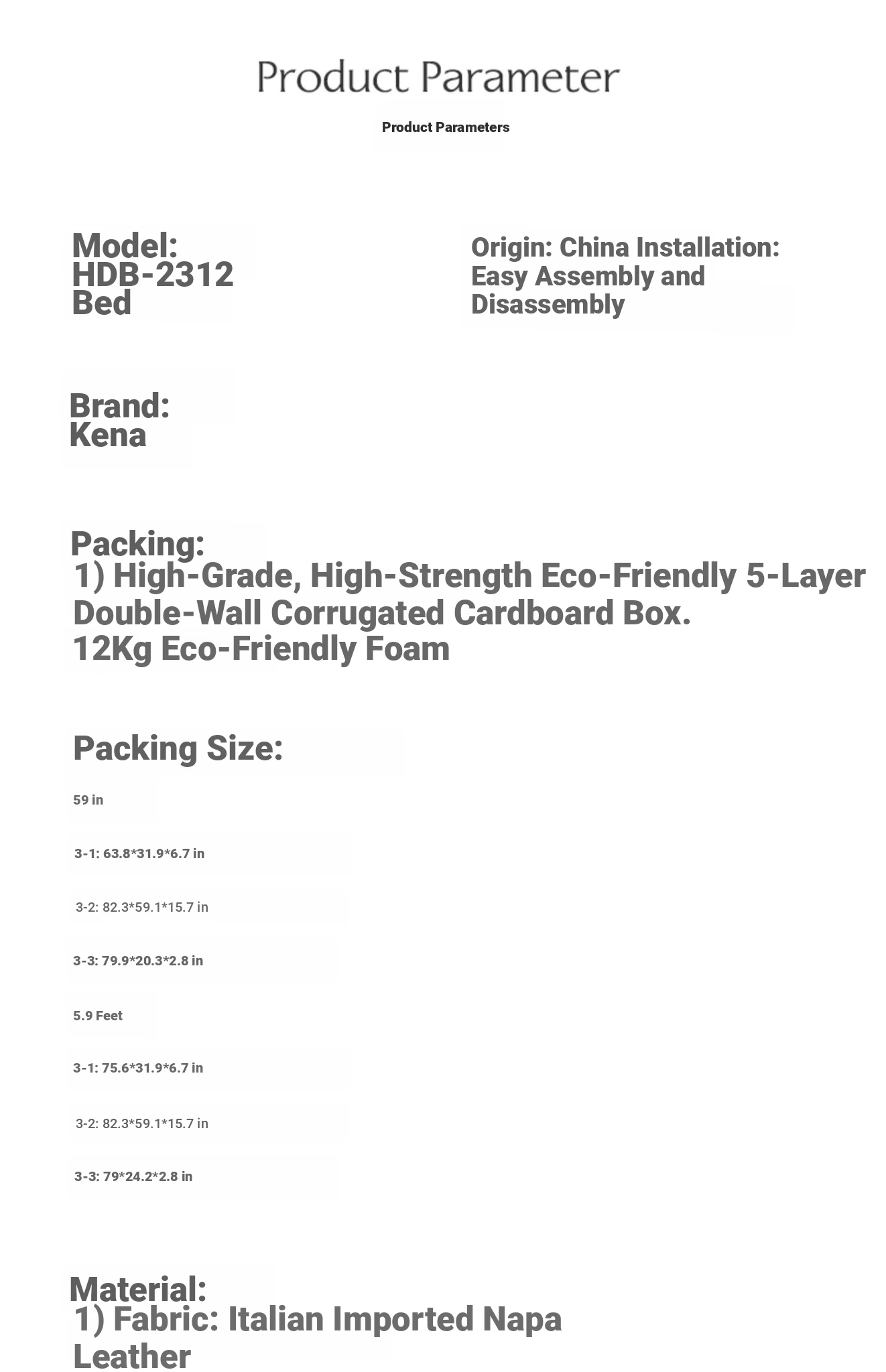 Product Parameter

Product Parameters

Model:
HDB-2312
Bed

Origin: China Installation: Easy Assembly and Disassembly

Brand:
Kena

Packing:
1) High-Grade, High-Strength Eco-Friendly 5-Layer Double-Wall Corrugated Cardboard Box.
12Kg Eco-Friendly Foam

Packing Size:

59 in

3-1: 63.8*31.9*6.7 in

3-2: 82.3*59.1*15.7 in

3-3: 79.9*20.3*2.8 in

5.9 Feet

3-1: 75.6*31.9*6.7 in

3-2: 82.3*59.1*15.7 in

3-3: 79*24.2*2.8 in

Material:
1) Fabric: Italian Imported Napa Leather